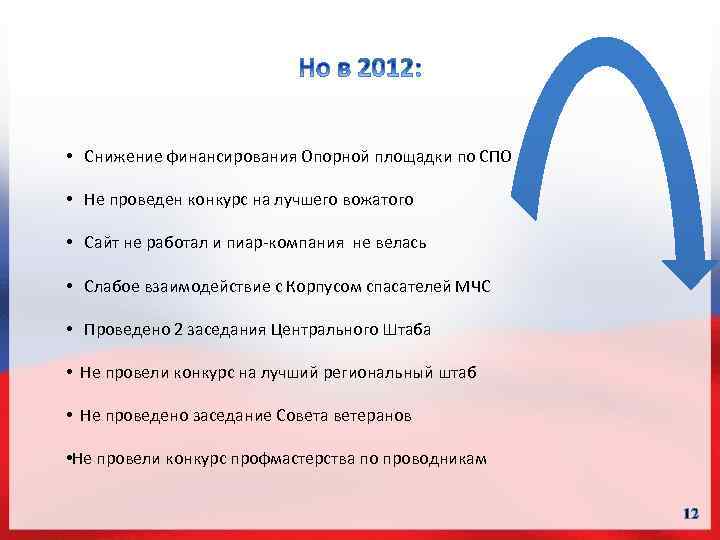 Но в 2012:

• Снижение финансирования Опорной площадки по СПО

• Не проведен конкурс на лучшего вожатого

• Сайт не работал и пиар-компания не велась

• Слабое взаимодействие с Корпусом спасателей МЧС

• Проведено 2 заседания Центрального Штаба

• Не провели конкурс на лучший региональный штаб

• Не проведено заседание Совета ветеранов

•Не провели конкурс профмастерства по проводникам

12